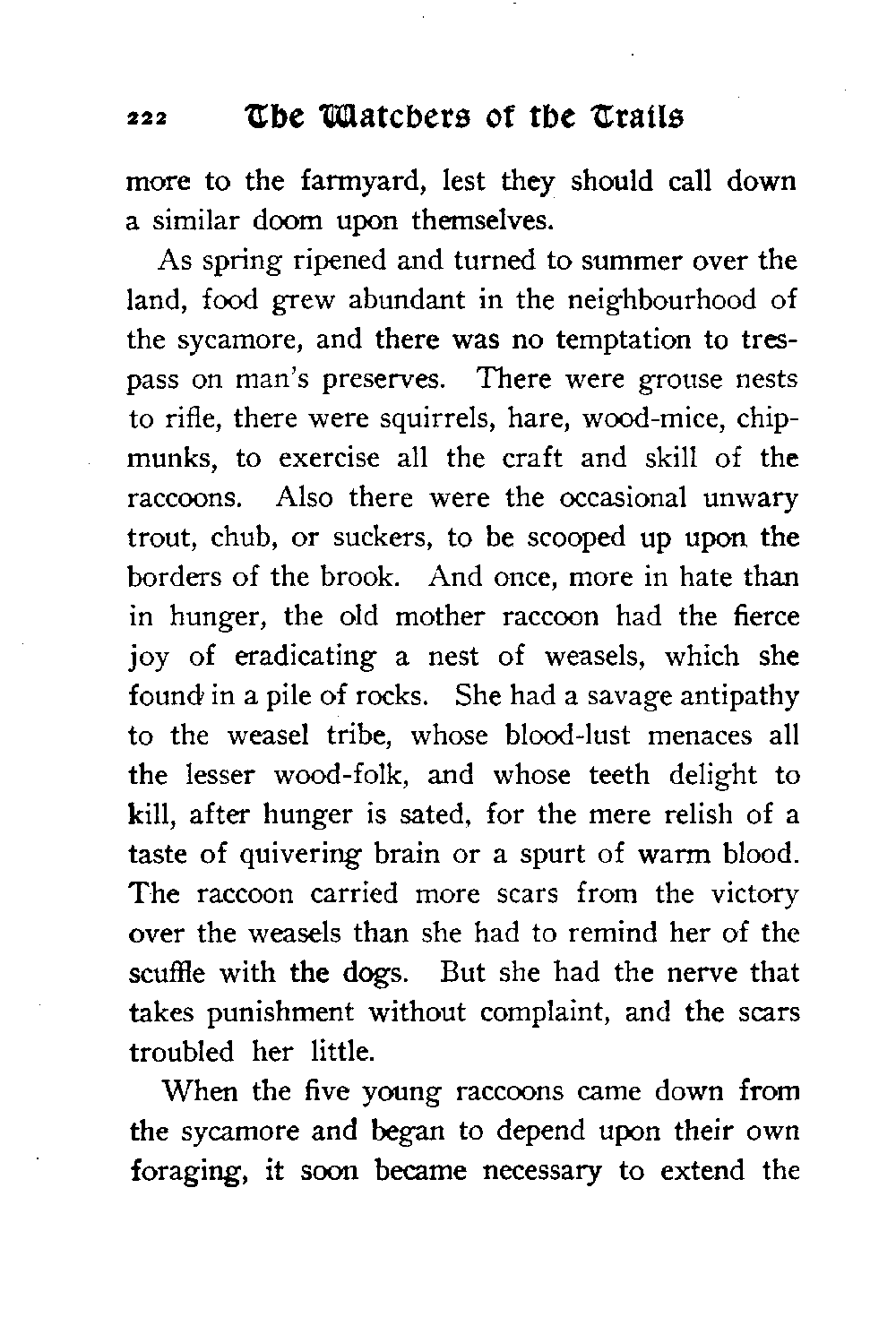 222 The Watchers of the Trails

more to the farmyard, lest they should call down a similar doom upon themselves.

As spring ripened and turned to summer over the land, food grew abundant in the neighbourhood of the sycamore, and there was no temptation to trespass on man's preserves. There were grouse nests to rifle, there were squirrels, hare, wood-mice, chipmunks, to exercise all the craft and skill of the raccoons. Also there were the occasional unwary trout, chub, or suckers, to be scooped up upon the borders of the brook. And once, more in hate than in hunger, the old mother raccoon had the fierce joy of eradicating a nest of weasels, which she found in a pile of rocks. She had a savage antipathy to the weasel tribe, whose blood-lust menaces all the lesser wood-folk, and whose teeth delight to kill, after hunger is sated, for the mere relish of a taste of quivering brain or a spurt of warm blood. The raccoon carried more scars from the victory over the weasels than she had to remind her of the scuffle with the dogs. But she had the nerve that takes punishment without complaint, and the scars troubled her little.

When the five young raccoons came down from the sycamore and began to depend upon their own foraging, it soon became necessary to extend the